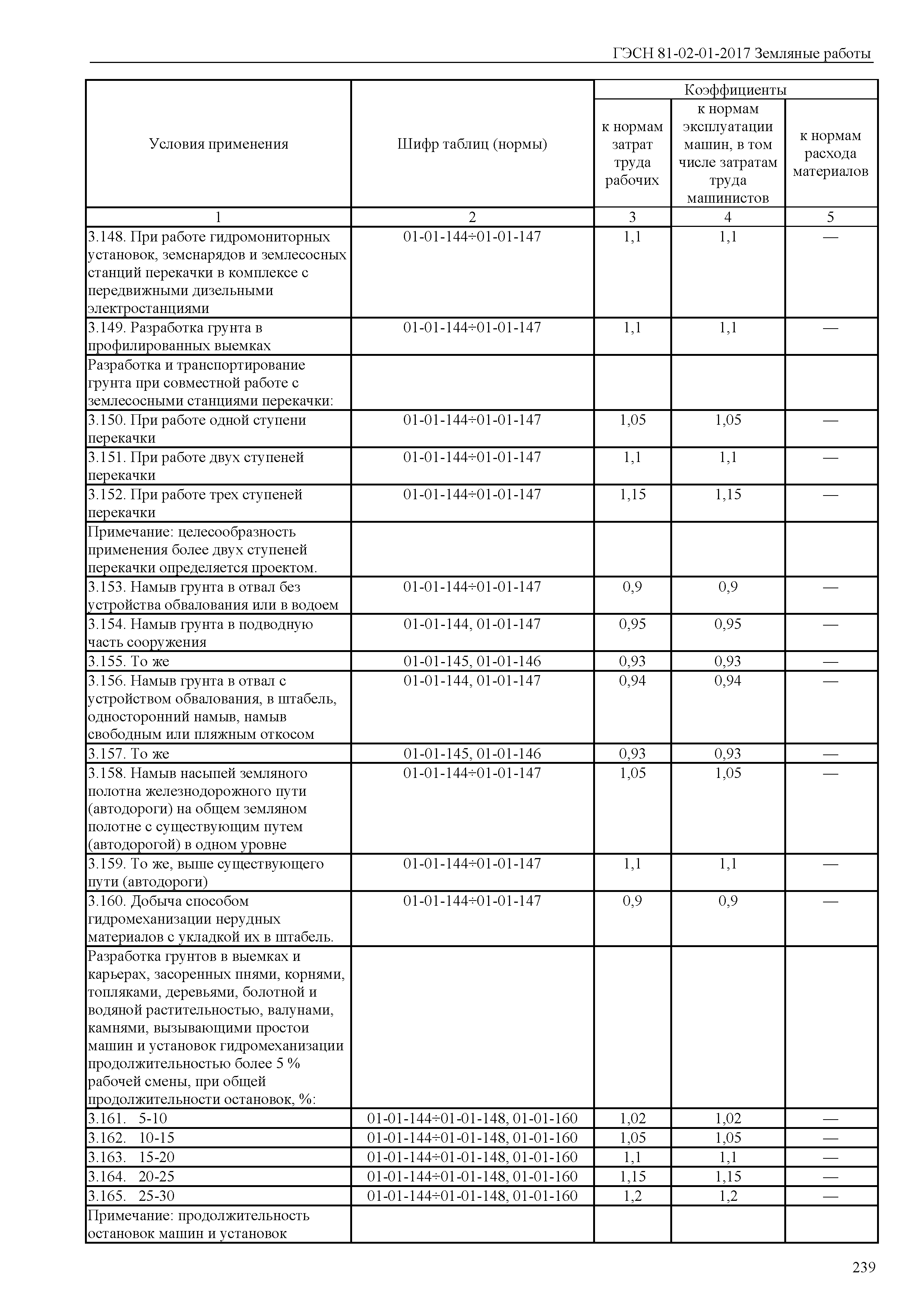 ГЭСН 81-02-01-2017 Земляные работы

| Условия применения | Шифр таблиц (нормы) | Коэффициенты к нормам затрат труда рабочих | Коэффициенты к нормам эксплуатации машин, в том числе затратам труда машинистов | Коэффициенты к нормам расхода материалов |
|---|---|---|---|---|
| 1 | 2 | 3 | 4 | 5 |
| 3.148. При работе гидромониторных установок, земснарядов и землесосных станций перекачки в комплексе с передвижными дизельными электростанциями | 01-01-144÷01-01-147 | 1,1 | 1,1 | — |
| 3.149. Разработка грунта в профилированных выемках | 01-01-144÷01-01-147 | 1,1 | 1,1 | — |
| Разработка и транспортирование грунта при совместной работе с землесосными станциями перекачки: | | | | |
| 3.150. При работе одной ступени перекачки | 01-01-144÷01-01-147 | 1,05 | 1,05 | — |
| 3.151. При работе двух ступеней перекачки | 01-01-144÷01-01-147 | 1,1 | 1,1 | — |
| 3.152. При работе трех ступеней перекачки | 01-01-144÷01-01-147 | 1,15 | 1,15 | — |
| Примечание: целесообразность применения более двух ступеней перекачки определяется проектом. | | | | |
| 3.153. Намыв грунта в отвал без устройства обвалования или в водоем | 01-01-144÷01-01-147 | 0,9 | 0,9 | — |
| 3.154. Намыв грунта в подводную часть сооружения | 01-01-144, 01-01-147 | 0,95 | 0,95 | — |
| 3.155. То же | 01-01-145, 01-01-146 | 0,93 | 0,93 | — |
| 3.156. Намыв грунта в отвал с устройством обвалования, в штабель, односторонний намыв, намыв свободным или пляжным откосом | 01-01-144, 01-01-147 | 0,94 | 0,94 | — |
| 3.157. То же | 01-01-145, 01-01-146 | 0,93 | 0,93 | — |
| 3.158. Намыв насыпей земляного полотна железнодорожного пути (автодороги) на общем земляном полотне с существующим путем (автодорогой) в одном уровне | 01-01-144÷01-01-147 | 1,05 | 1,05 | — |
| 3.159. То же, выше существующего пути (автодороги) | 01-01-144÷01-01-147 | 1,1 | 1,1 | — |
| 3.160. Добыча способом гидромеханизации нерудных материалов с укладкой их в штабель. | 01-01-144÷01-01-147 | 0,9 | 0,9 | — |
| Разработка грунтов в выемках и карьерах, засоренных пнями, корнями, топляками, деревьями, болотной и водяной растительностью, валунами, камнями, вызывающими простои машин и установок гидромеханизации продолжительностью более 5 % рабочей смены, при общей продолжительности остановок, %: | | | | |
| 3.161. 5-10 | 01-01-144÷01-01-148, 01-01-160 | 1,02 | 1,02 | — |
| 3.162. 10-15 | 01-01-144÷01-01-148, 01-01-160 | 1,05 | 1,05 | — |
| 3.163. 15-20 | 01-01-144÷01-01-148, 01-01-160 | 1,1 | 1,1 | — |
| 3.164. 20-25 | 01-01-144÷01-01-148, 01-01-160 | 1,15 | 1,15 | — |
| 3.165. 25-30 | 01-01-144÷01-01-148, 01-01-160 | 1,2 | 1,2 | — |
| Примечание: продолжительность остановок машин и установок | | | | |

239